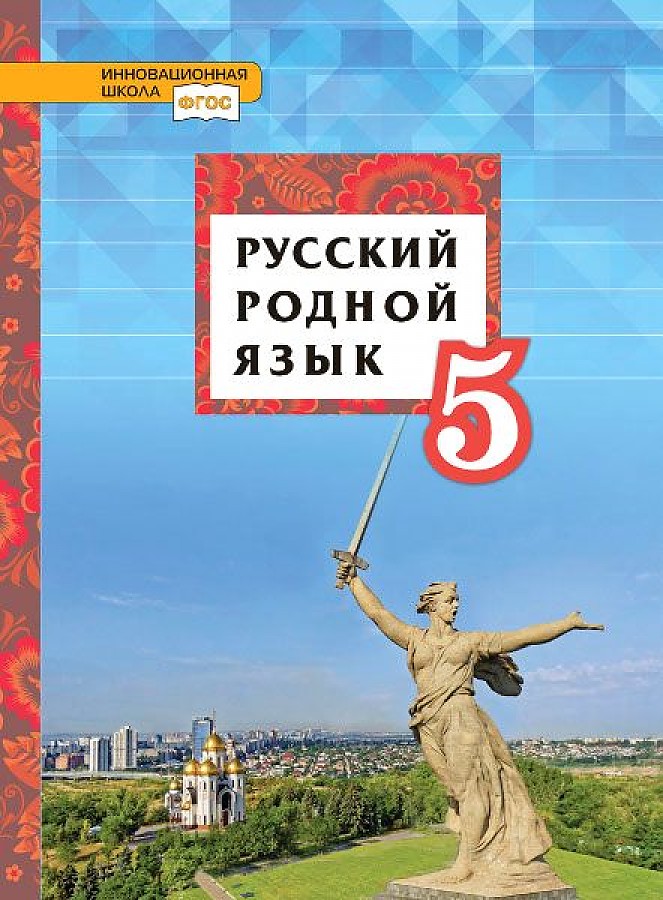 ИННОВАЦИОННАЯ ШКОЛА ФГОС

РУССКИЙ РОДНОЙ ЯЗЫК

5